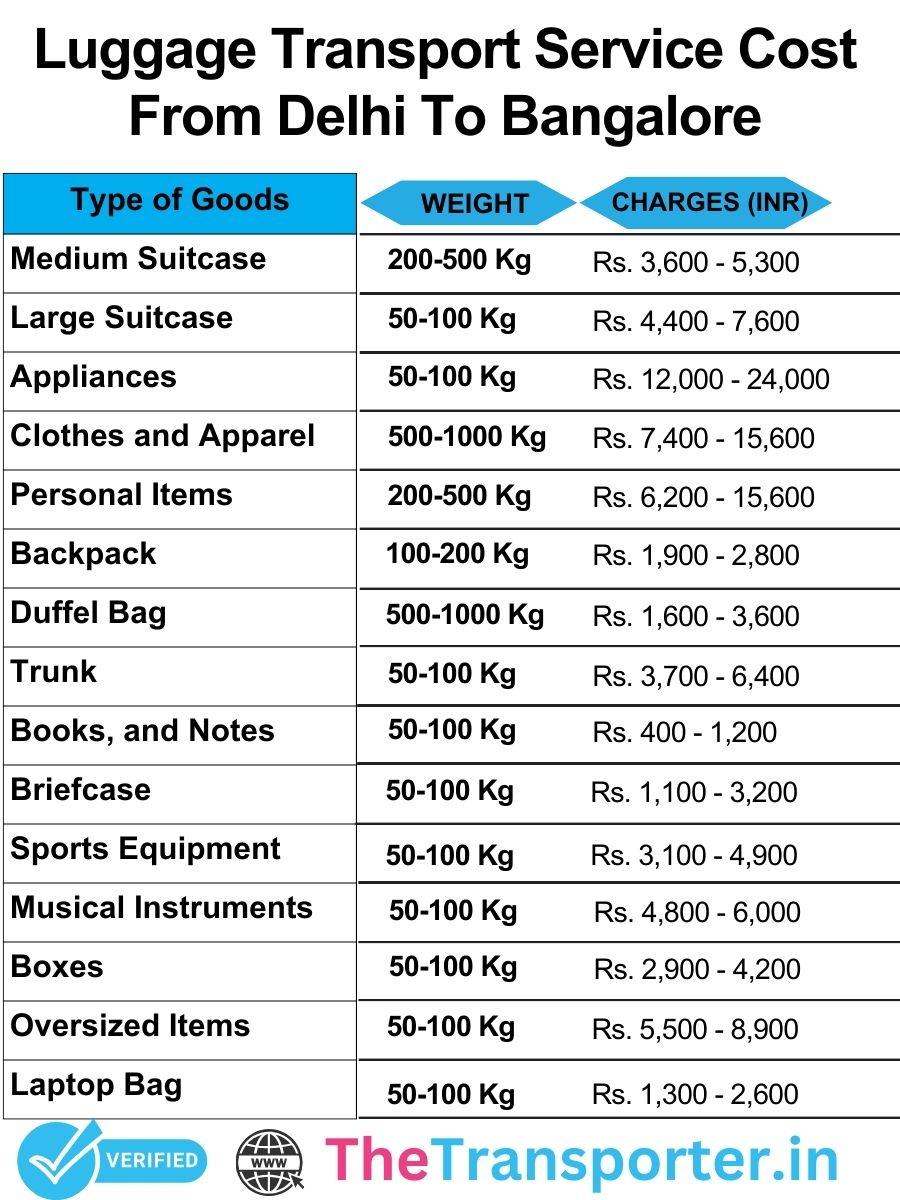 Luggage Transport Service Cost From Delhi To Bangalore

| Type of Goods | WEIGHT | CHARGES (INR) |
|---|---|---|
| Medium Suitcase | 200-500 Kg | Rs. 3,600 - 5,300 |
| Large Suitcase | 50-100 Kg | Rs. 4,400 - 7,600 |
| Appliances | 50-100 Kg | Rs. 12,000 - 24,000 |
| Clothes and Apparel | 500-1000 Kg | Rs. 7,400 - 15,600 |
| Personal Items | 200-500 Kg | Rs. 6,200 - 15,600 |
| Backpack | 100-200 Kg | Rs. 1,900 - 2,800 |
| Duffel Bag | 500-1000 Kg | Rs. 1,600 - 3,600 |
| Trunk | 50-100 Kg | Rs. 3,700 - 6,400 |
| Books, and Notes | 50-100 Kg | Rs. 400 - 1,200 |
| Briefcase | 50-100 Kg | Rs. 1,100 - 3,200 |
| Sports Equipment | 50-100 Kg | Rs. 3,100 - 4,900 |
| Musical Instruments | 50-100 Kg | Rs. 4,800 - 6,000 |
| Boxes | 50-100 Kg | Rs. 2,900 - 4,200 |
| Oversized Items | 50-100 Kg | Rs. 5,500 - 8,900 |
| Laptop Bag | 50-100 Kg | Rs. 1,300 - 2,600 |

VERIFIED

WWW

TheTransporter.in